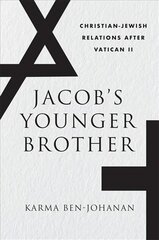 CHRISTIAN-JEWISH RELATIONS AFTER VATICAN II

JACOB'S YOUNGER BROTHER

KARMA BEN-JOHANAN